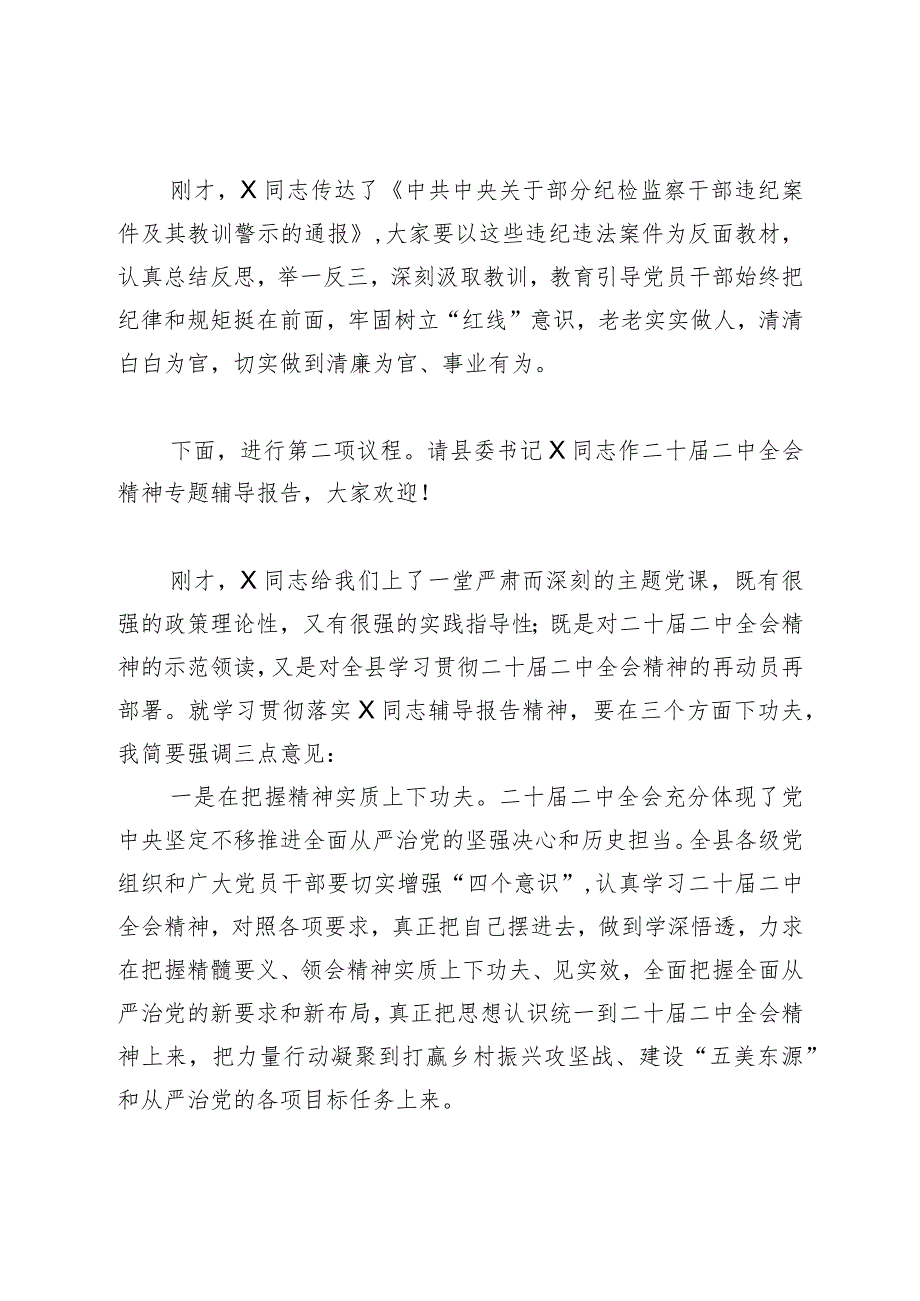 刚才，X同志传达了《中共中央关于部分纪检监察干部违纪案件及其教训警示的通报》，大家要以这些违纪违法案件为反面教材，认真总结反思，举一反三，深刻汲取教训，教育引导党员干部始终把纪律和规矩挺在前面，牢固树立“红线”意识，老老实实做人，清清白白为官，切实做到清廉为官、事业有为。

下面，进行第二项议程。请县委书记X同志作二十届二中全会精神专题辅导报告，大家欢迎！

刚才，X同志给我们上了一堂严肃而深刻的主题党课，既有很强的政策理论性，又有很强的实践指导性；既是对二十届二中全会精神的示范领读，又是对全县学习贯彻二十届二中全会精神的再动员再部署。就学习贯彻落实X同志辅导报告精神，要在三个方面下功夫，我简要强调三点意见：

一是在把握精神实质上下功夫。二十届二中全会充分体现了党中央坚定不移推进全面从严治党的坚强决心和历史担当。全县各级党组织和广大党员干部要切实增强“四个意识”，认真学习二十届二中全会精神，对照各项要求，真正把自己摆进去，做到学深悟透，力求在把握精髓要义、领会精神实质上下功夫、见实效，全面把握全面从严治党的新要求和新布局，真正把思想认识统一到二十届二中全会精神上来，把力量行动凝聚到打赢乡村振兴攻坚战、建设“五美东源”和从严治党的各项目标任务上来。